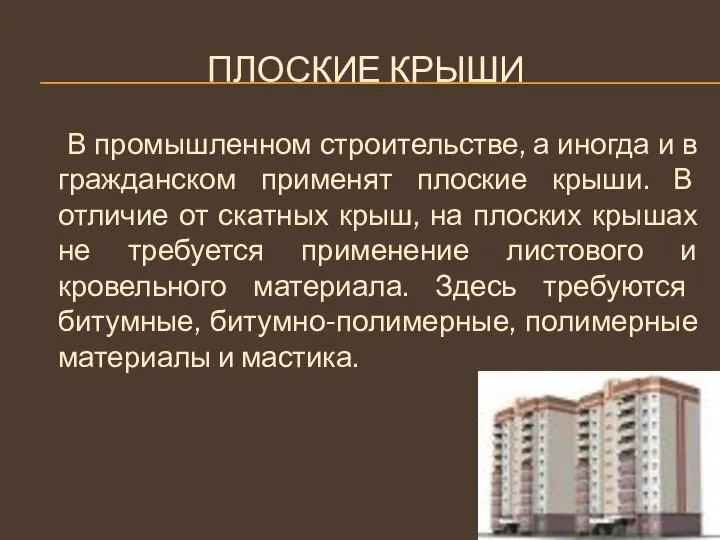 ПЛОСКИЕ КРЫШИ

В промышленном строительстве, а иногда и в гражданском применят плоские крыши. В отличие от скатных крыш, на плоских крышах не требуется применение листового и кровельного материала. Здесь требуются битумные, битумно-полимерные, полимерные материалы и мастика.